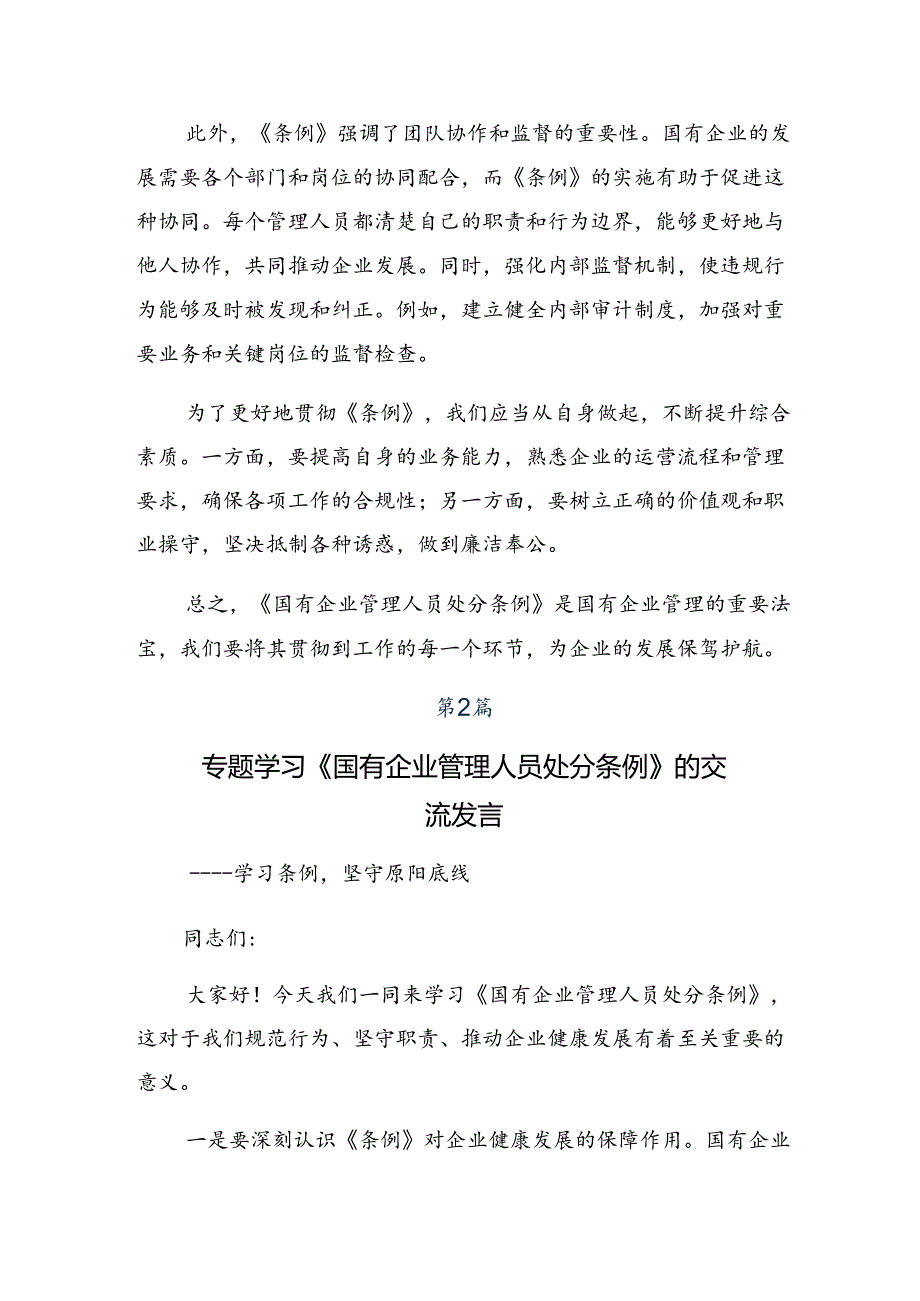 此外，《条例》强调了团队协作和监督的重要性。国有企业的发展需要各个部门和岗位的协同配合，而《条例》的实施有助于促进这种协同。每个管理人员都清楚自己的职责和行为边界，能够更好地与他人协作，共同推动企业发展。同时，强化内部监督机制，使违规行为能够及时被发现和纠正。例如，建立健全内部审计制度，加强对重要业务和关键岗位的监督检查。

为了更好地贯彻《条例》，我们应当从自身做起，不断提升综合素质。一方面，要提高自身的业务能力，熟悉企业的运营流程和管理要求，确保各项工作的合规性；另一方面，要树立正确的价值观和职业操守，坚决抵制各种诱惑，做到廉洁奉公。

总之，《国有企业管理人员处分条例》是国有企业管理的重要法宝，我们要将其贯彻到工作的每一个环节，为企业的发展保驾护航。

第2篇

专题学习《国有企业管理人员处分条例》的交流发言

----学习条例，坚守原阳底线

同志们:

大家好！今天我们一同来学习《国有企业管理人员处分条例》，这对于我们规范行为、坚守职责、推动企业健康发展有着至关重要的意义。

一是要深刻认识《条例》对企业健康发展的保障作用。国有企业